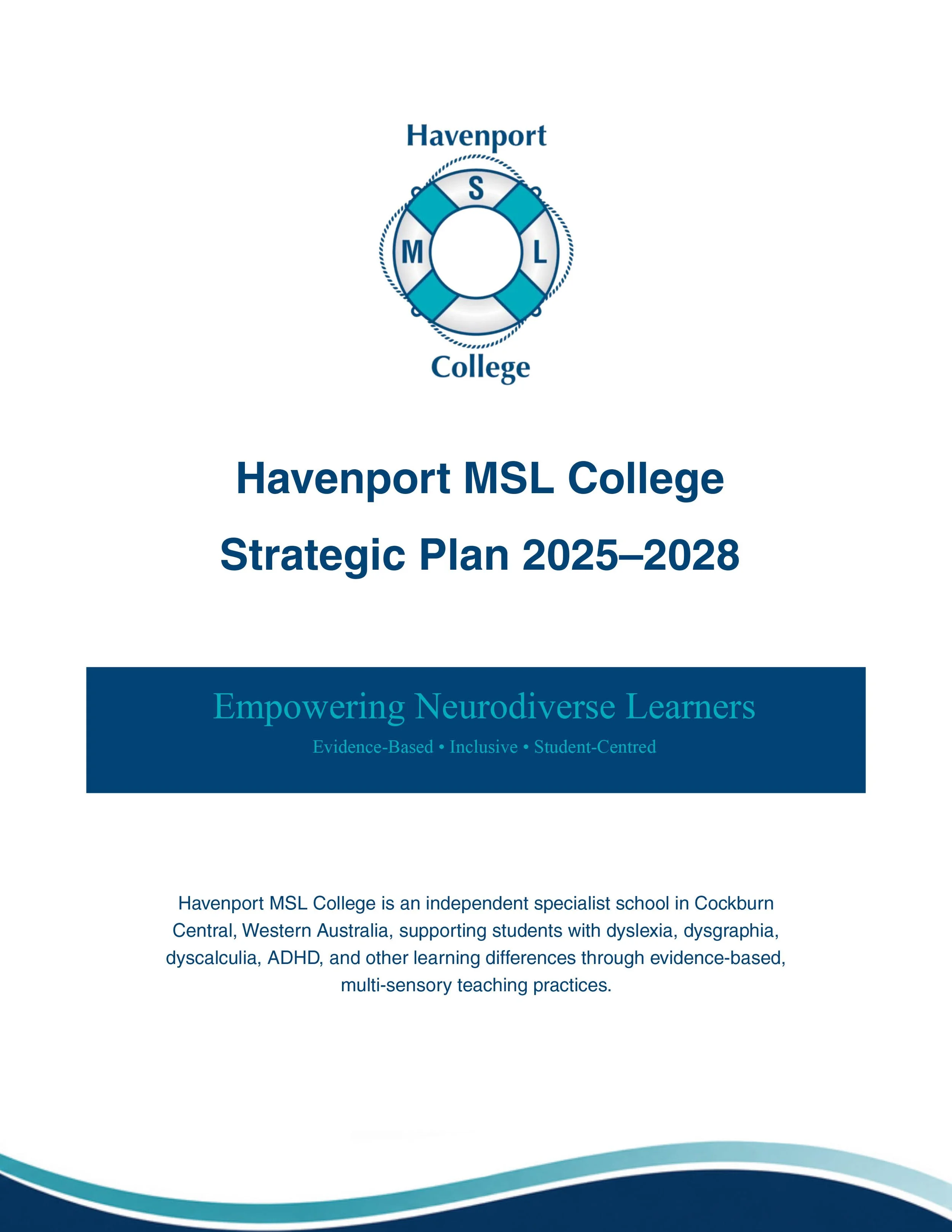 Havenport
S
M
L
College

Havenport MSL College
Strategic Plan 2025–2028

Empowering Neurodiverse Learners
Evidence-Based • Inclusive • Student-Centred

Havenport MSL College is an independent specialist school in Cockburn Central, Western Australia, supporting students with dyslexia, dysgraphia, dyscalculia, ADHD, and other learning differences through evidence-based, multi-sensory teaching practices.